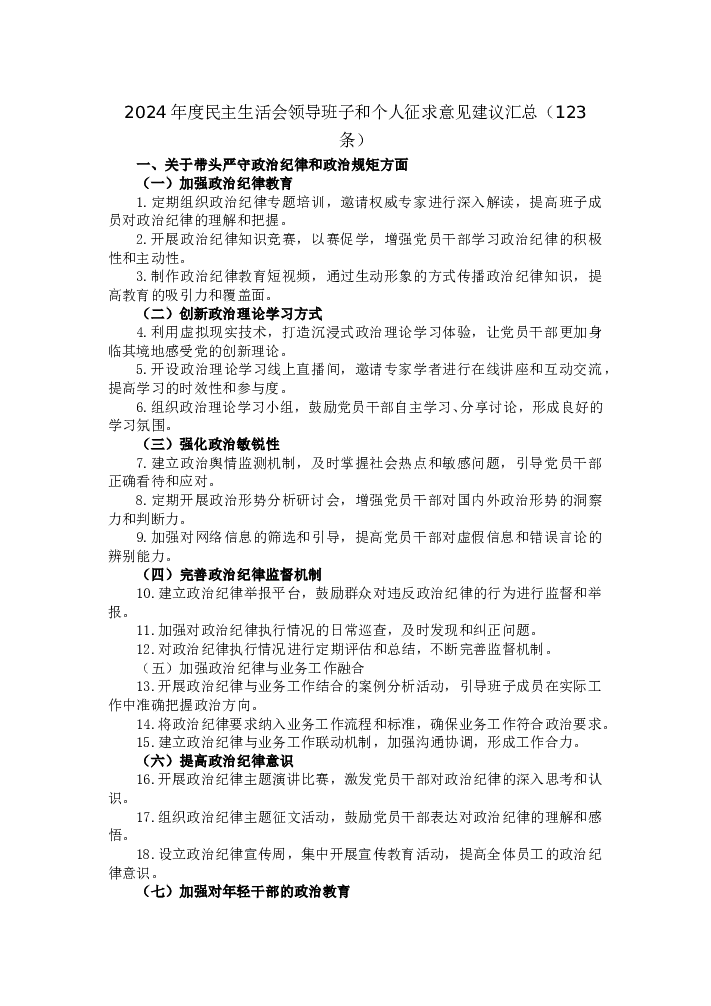 2024年度民主生活会领导班子和个人征求意见建议汇总（123条）

一、关于带头严守政治纪律和政治规矩方面

（一）加强政治纪律教育

1.定期组织政治纪律专题培训，邀请权威专家进行深入解读，提高班子成员对政治纪律的理解和把握。

2.开展政治纪律知识竞赛，以赛促学，增强党员干部学习政治纪律的积极性和主动性。

3.制作政治纪律教育短视频，通过生动形象的方式传播政治纪律知识，提高教育的吸引力和覆盖面。

（二）创新政治理论学习方式

4.利用虚拟现实技术，打造沉浸式政治理论学习体验，让党员干部更加身临其境地感受党的创新理论。

5.开设政治理论学习线上直播间，邀请专家学者进行在线讲座和互动交流，提高学习的时效性和参与度。

6.组织政治理论学习小组，鼓励党员干部自主学习、分享讨论，形成良好的学习氛围。

（三）强化政治敏锐性

7.建立政治舆情监测机制，及时掌握社会热点和敏感问题，引导党员干部正确看待和应对。

8.定期开展政治形势分析研讨会，增强党员干部对国内外政治形势的洞察力和判断力。

9.加强对网络信息的筛选和引导，提高党员干部对虚假信息和错误言论的辨别能力。

（四）完善政治纪律监督机制

10.建立政治纪律举报平台，鼓励群众对违反政治纪律的行为进行监督和举报。

11.加强对政治纪律执行情况的日常巡查，及时发现和纠正问题。

12.对政治纪律执行情况进行定期评估和总结，不断完善监督机制。

（五）加强政治纪律与业务工作融合

13.开展政治纪律与业务工作结合的案例分析活动，引导班子成员在实际工作中准确把握政治方向。

14.将政治纪律要求纳入业务工作流程和标准，确保业务工作符合政治要求。

15.建立政治纪律与业务工作联动机制，加强沟通协调，形成工作合力。

（六）提高政治纪律意识

16.开展政治纪律主题演讲比赛，激发党员干部对政治纪律的深入思考和认识。

17.组织政治纪律主题征文活动，鼓励党员干部表达对政治纪律的理解和感悟。

18.设立政治纪律宣传周，集中开展宣传教育活动，提高全体员工的政治纪律意识。

（七）加强对年轻干部的政治教育